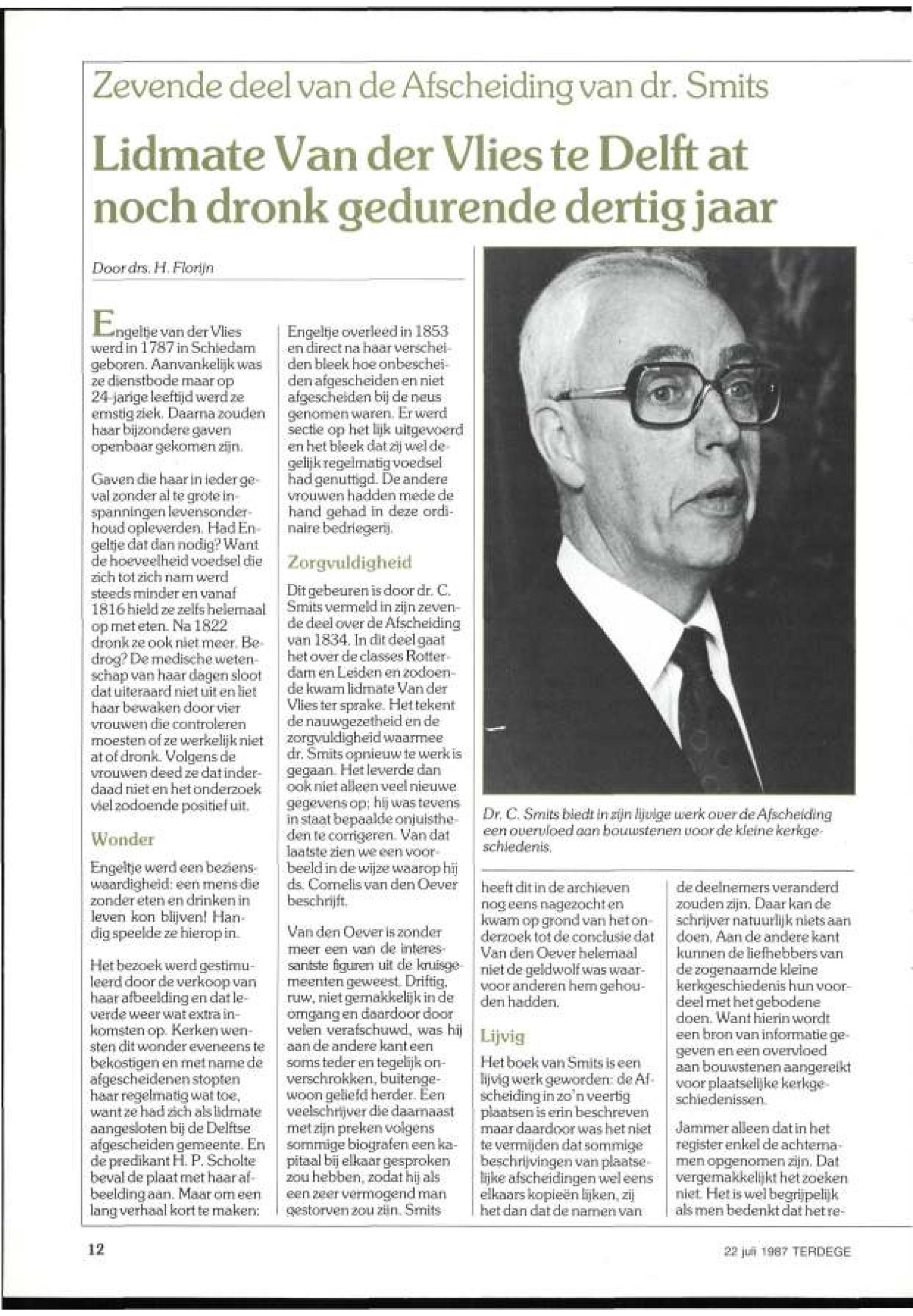 Zevende deel van de Afscheiding van dr. Smits

Lidmate Van der Vlies te Delft at noch dronk gedurende dertig jaar

Door drs. H. Florijn

Engeltje van der Vlies werd in 1787 in Schiedam geboren. Aanvankelijk was ze dienstbode maar op 24-jarige leeftijd werd ze ernstig ziek. Daarna zouden haar bijzondere gaven openbaar gekomen zijn.

Gaven die haar in ieder geval zonder al te grote inspanningen levensonderhoud opleverden. Had Engeltje dat dan nodig? Want de hoeveelheid voedsel die zich tot zich nam werd steeds minder en vanaf 1816 hield ze zelfs helemaal op met eten. Na 1822 dronk ze ook niet meer. Bedrog? De medische wetenschap van haar dagen sloot dat uiteraard niet uit en liet haar bewaken door vier vrouwen die controleren moesten of ze werkelijk niet at of dronk. Volgens de vrouwen deed ze dat inderdaad niet en het onderzoek viel zodoende positief uit.

Wonder

Engeltje werd een bezienswaardigheid: een mens die zonder eten en drinken in leven kon blijven! Handig speelde ze hierop in.

Het bezoek werd gestimuleerd door de verkoop van haar afbeelding en dat leverde weer wat extra inkomsten op. Kerken wensten dit wonder eveneens te bekostigen en met name de afgescheidenen stopten haar regelmatig wat toe, want ze had zich als lidmate aangesloten bij de Delftse afgescheiden gemeente. En de predikant H. P. Scholte beval de plaat met haar afbeelding aan. Maar om een lang verhaal kort te maken:

Engeltje overleed in 1853 en direct na haar verscheiden bleek hoe onbescheiden afgescheiden en niet afgescheiden bij de neus genomen waren. Er werd sectie op het lijk uitgevoerd en het bleek dat zij wel degelijk regelmatig voedsel had genuttigd. De andere vrouwen hadden mede de hand gehad in deze ordinaire bedriegerij.

Zorgvuldigheid

Dit gebeuren is door dr. C. Smits vermeld in zijn zevende deel over de Afscheiding van 1834. In dit deel gaat het over de classes Rotterdam en Leiden en zodoende kwam lidmate Van der Vlies ter sprake. Het tekent de nauwgezetheid en de zorgvuldigheid waarmee dr. Smits opnieuw te werk is gegaan. Het leverde dan ook niet alleen veel nieuwe gegevens op; hij was tevens in staat bepaalde onjuistheden te corrigeren. Van dat laatste zien we een voorbeeld in de wijze waarop hij ds. Cornelis van den Oever beschrijft.

Van den Oever is zonder meer een van de interessantste figuren uit de kruisgemeenten geweest. Driftig, ruw, niet gemakkelijk in de omgang en daardoor door velen verafschuwd, was hij aan de andere kant een soms teder en tegelijk onverschrokken, buitengewoon geliefd herder. Een veelschrijver die daarnaast met zijn preken volgens sommige biografen een kapitaal bij elkaar gesproken zou hebben, zodat hij als een zeer vermogend man gestorven zou zijn. Smits

Dr. C. Smits biedt in zijn lijvige werk over de Afscheiding een overvloed aan bouwstenen voor de kleine kerkgeschiedenis.

heeft dit in de archieven nog eens nagezocht en kwam op grond van het onderzoek tot de conclusie dat Van den Oever helemaal niet de geldwolf was waarvoor anderen hem gehouden hadden.

Lijvig

Het boek van Smits is een lijvig werk geworden: de Afscheiding in zo'n veertig plaatsen is erin beschreven maar daardoor was het niet te vermijden dat sommige beschrijvingen van plaatselijke afscheidingen wel eens elkaars kopieën lijken, zij het dan dat de namen van

de deelnemers veranderd zouden zijn. Daar kan de schrijver natuurlijk niets aan doen. Aan de andere kant kunnen de liefhebbers van de zogenaamde kleine kerkgeschiedenis hun voordeel met het gebodene doen. Want hierin wordt een bron van informatie gegeven en een overvloed aan bouwstenen aangereikt voor plaatselijke kerkgeschiedenissen.

Jammer alleen dat in het register enkel de achternamen opgenomen zijn. Dat vergemakkelijkt het zoeken niet. Het is wel begrijpelijk als men bedenkt dat het re-

12

22 juli 1987 TERDEGE